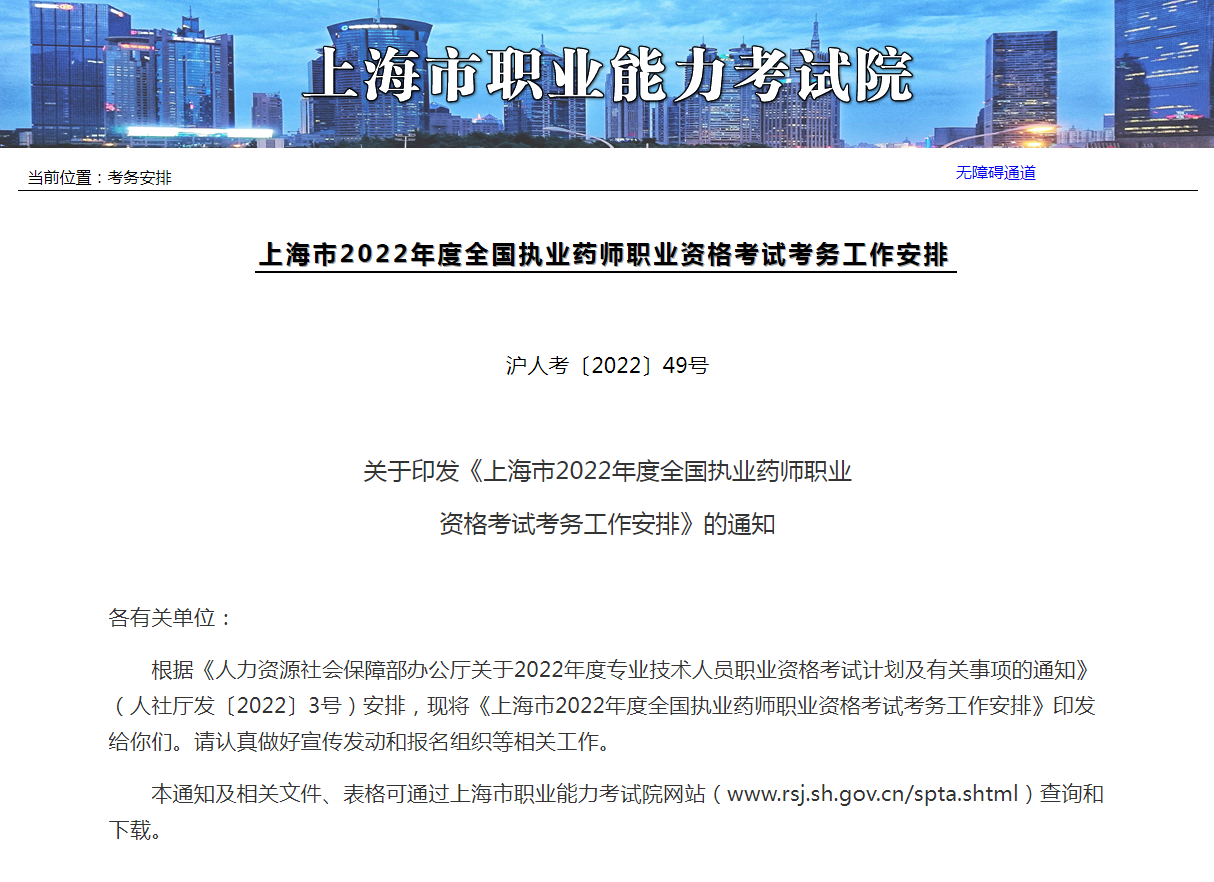 上海市职业能力考试院

当前位置：考务安排

无障碍通道

上海市2022年度全国执业药师职业资格考试考务工作安排

沪人考〔2022〕49号

关于印发《上海市2022年度全国执业药师职业资格考试考务工作安排》的通知

各有关单位：

根据《人力资源社会保障部办公厅关于2022年度专业技术人员职业资格考试计划及有关事项的通知》（人社厅发〔2022〕3号）安排，现将《上海市2022年度全国执业药师职业资格考试考务工作安排》印发给你们。请认真做好宣传发动和报名组织等相关工作。

本通知及相关文件、表格可通过上海市职业能力考试院网站（www.rsj.sh.gov.cn/spta.shtml）查询和下载。